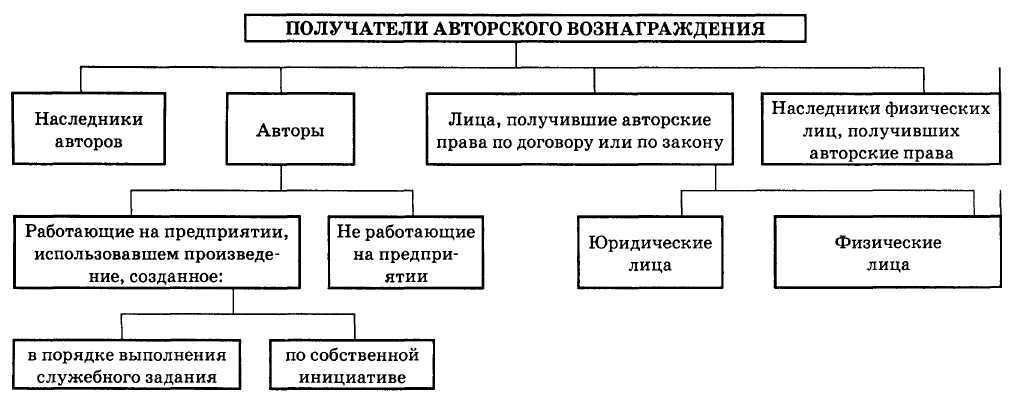 ПОЛУЧАТЕЛИ АВТОРСКОГО ВОЗНАГРАЖДЕНИЯ

Наследники авторов

Авторы

Лица, получившие авторские права по договору или по закону

Наследники физических лиц, получивших авторские права

Работающие на предприятии, использовавшем произведение, созданное:

Не работающие на предприятии

Юридические лица

Физические лица

в порядке выполнения служебного задания

по собственной инициативе